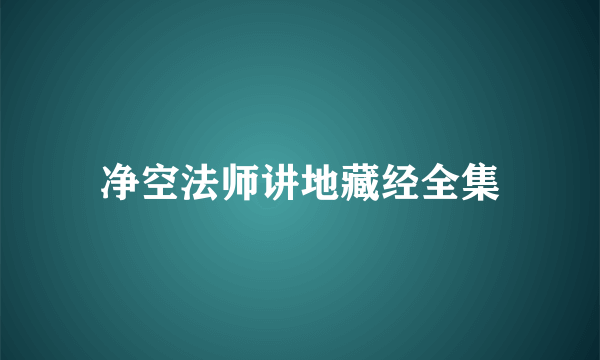 净空法师讲地藏经全集